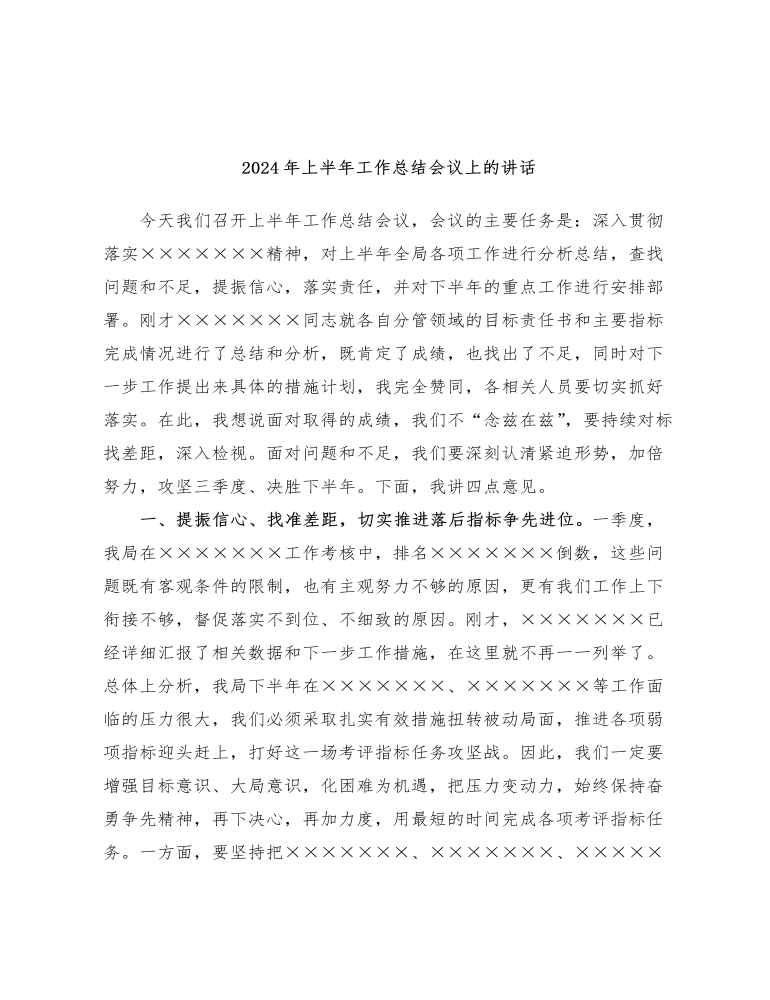 2024年上半年工作总结会议上的讲话

今天我们召开上半年工作总结会议，会议的主要任务是：深入贯彻落实×××××××精神，对上半年全局各项工作进行分析总结，查找问题和不足，提振信心，落实责任，并对下半年的重点工作进行安排部署。刚才×××××××同志就各自分管领域的目标责任书和主要指标完成情况进行了总结和分析，既肯定了成绩，也找出了不足，同时对下一步工作提出来具体的措施计划，我完全赞同，各相关人员要切实抓好落实。在此，我想说面对取得的成绩，我们不“念兹在兹”，要持续对标找差距，深入检视。面对问题和不足，我们要深刻认清紧迫形势，加倍努力，攻坚三季度、决胜下半年。下面，我讲四点意见。

一、提振信心、找准差距，切实推进落后指标争先进位。一季度，我局在×××××××工作考核中，排名×××××××倒数，这些问题既有客观条件的限制，也有主观努力不够的原因，更有我们工作上下衔接不够，督促落实不到位、不细致的原因。刚才，×××××××已经详细汇报了相关数据和下一步工作措施，在这里就不再一一列举了。总体上分析，我局下半年在×××××××、×××××××等工作面临的压力很大，我们必须采取扎实有效措施扭转被动局面，推进各项弱项指标迎头赶上，打好这一场考评指标任务攻坚战。因此，我们一定要增强目标意识、大局意识，化困难为机遇，把压力变动力，始终保持奋勇争先精神，再下决心，再加力度，用最短的时间完成各项考评指标任务。一方面，要坚持把×××××××、×××××××、×××××